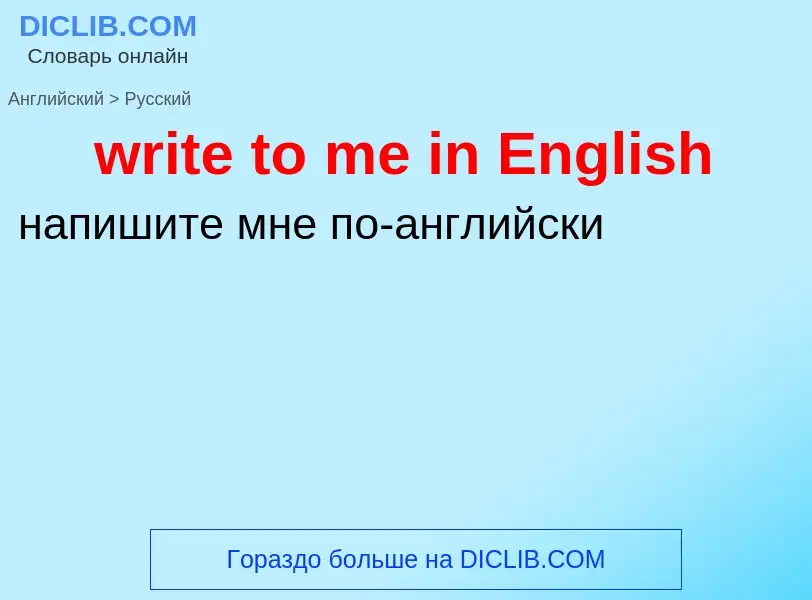 DICLIB.COM
Словарь онлайн

Английский > Русский

write to me in English

напишите мне по-английски

Гораздо больше на DICLIB.COM